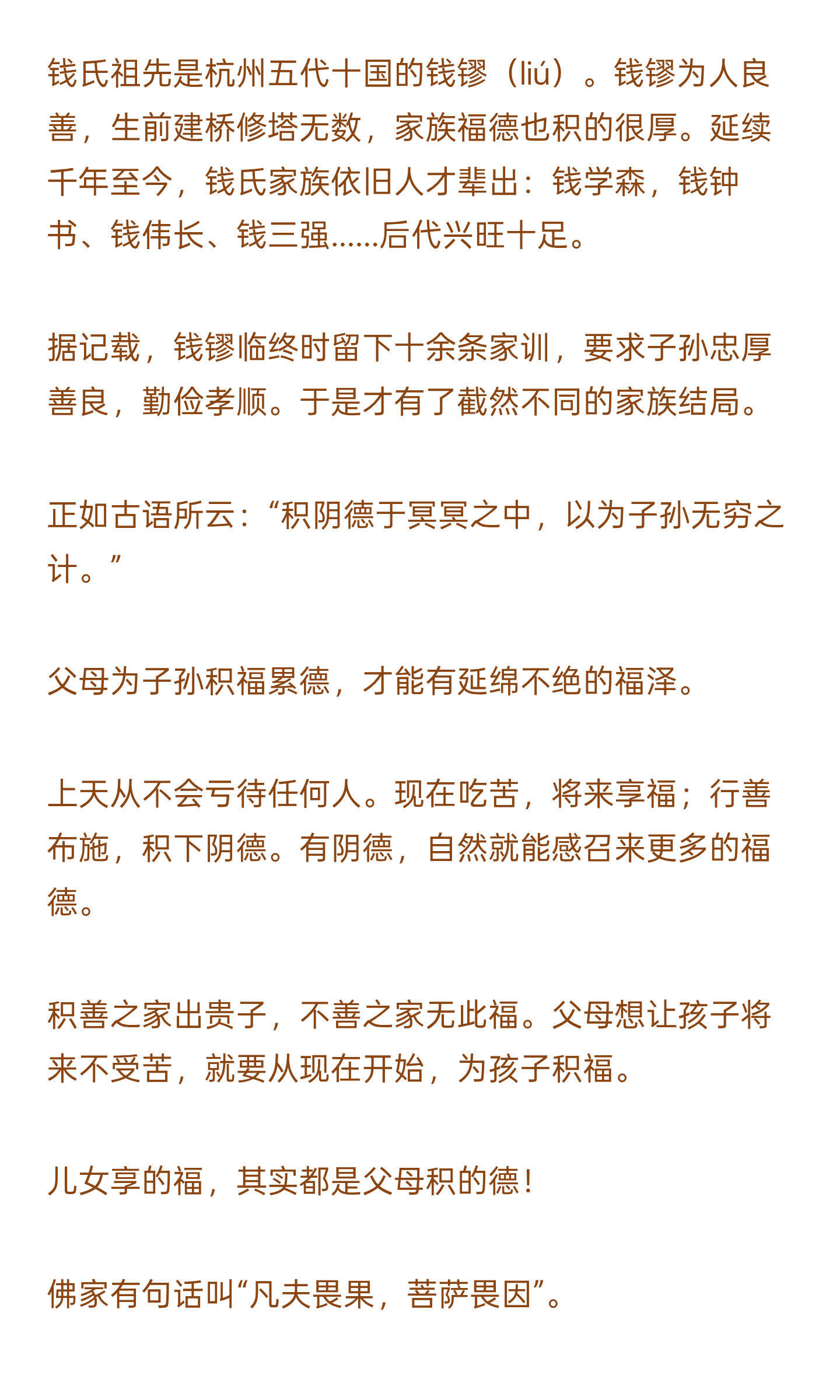 钱氏祖先是杭州五代十国的钱镠（liú）。钱镠为人良善，生前建桥修塔无数，家族福德也积的很厚。延续千年至今，钱氏家族依旧人才辈出：钱学森，钱钟书、钱伟长、钱三强……后代兴旺十足。

据记载，钱镠临终时留下十余条家训，要求子孙忠厚善良，勤俭孝顺。于是才有了截然不同的家族结局。

正如古语所云：“积阴德于冥冥之中，以为子孙无穷之计。”

父母为子孙积福累德，才能有延绵不绝的福泽。

上天从不会亏待任何人。现在吃苦，将来享福；行善布施，积下阴德。有阴德，自然就能感召来更多的福德。

积善之家出贵子，不善之家无此福。父母想让孩子将来不受苦，就要从现在开始，为孩子积福。

儿女享的福，其实都是父母积的德！

佛家有句话叫“凡夫畏果，菩萨畏因”。